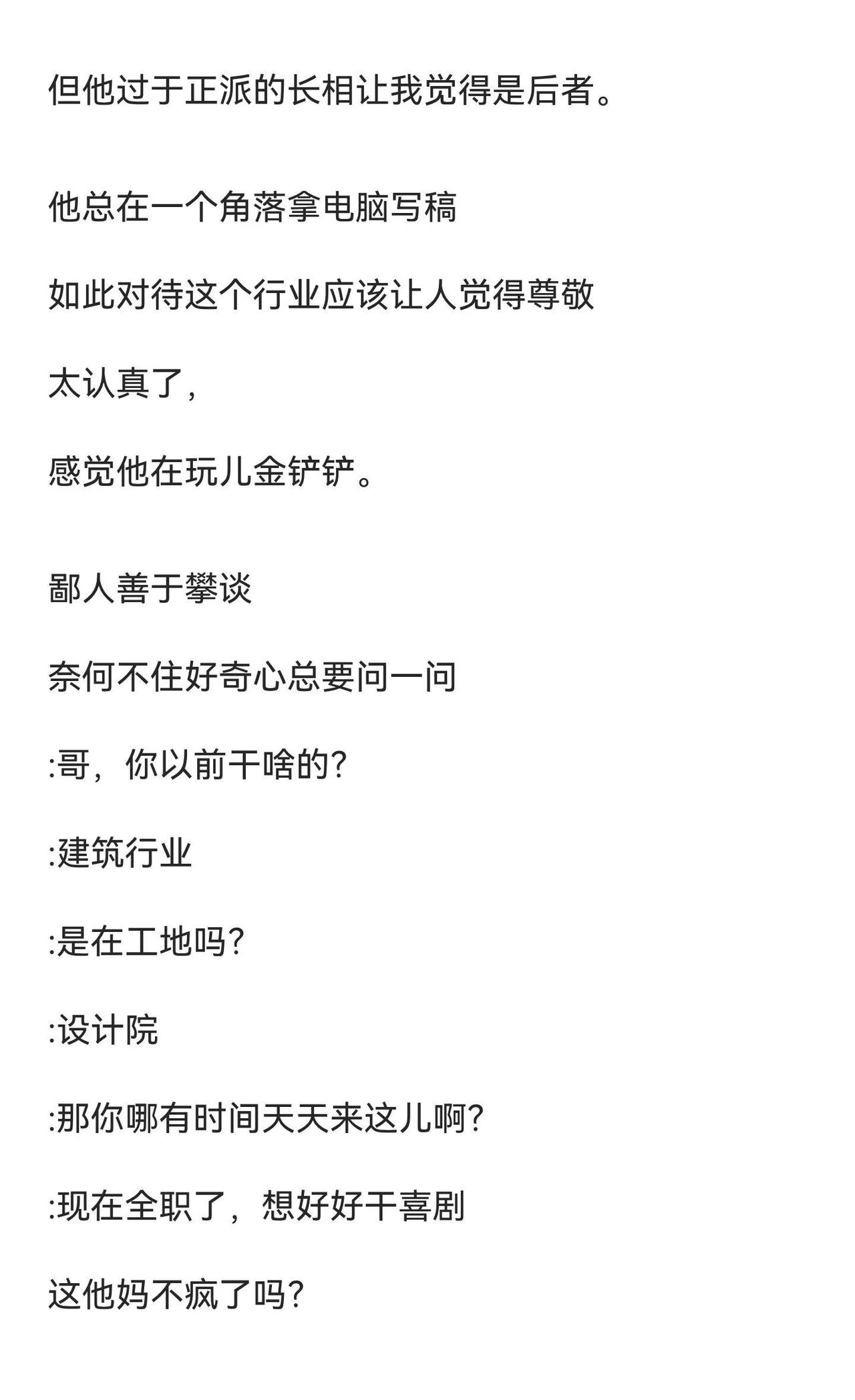 但他过于正派的长相让我觉得是后者。

他总在一个角落拿电脑写稿

如此对待这个行业应该让人觉得尊敬

太认真了，

感觉他在玩儿金铲铲。

鄙人善于攀谈

奈何不住好奇心总要问一问

:哥，你以前干啥的?

:建筑行业

:是在工地吗?

:设计院

:那你哪有时间天天来这儿啊?

:现在全职了，想好好干喜剧

这他妈不疯了吗?